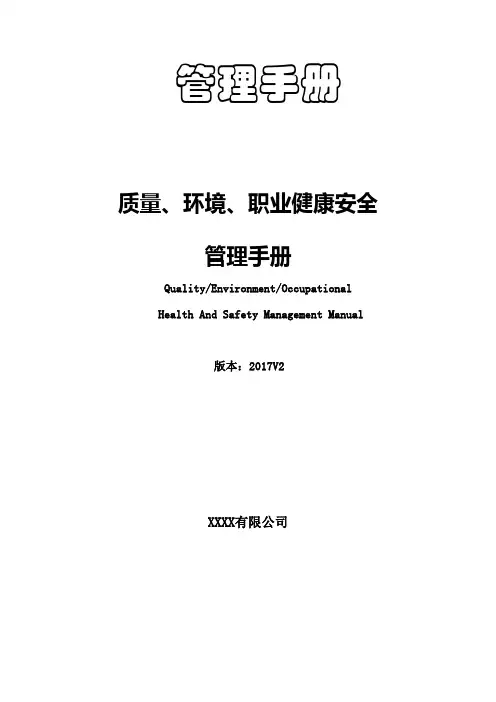 管理手册

质量、环境、职业健康安全

管理手册

Quality/Environment/Occupational

Health And Safety Management Manual

版本：2017V2

XXXX有限公司